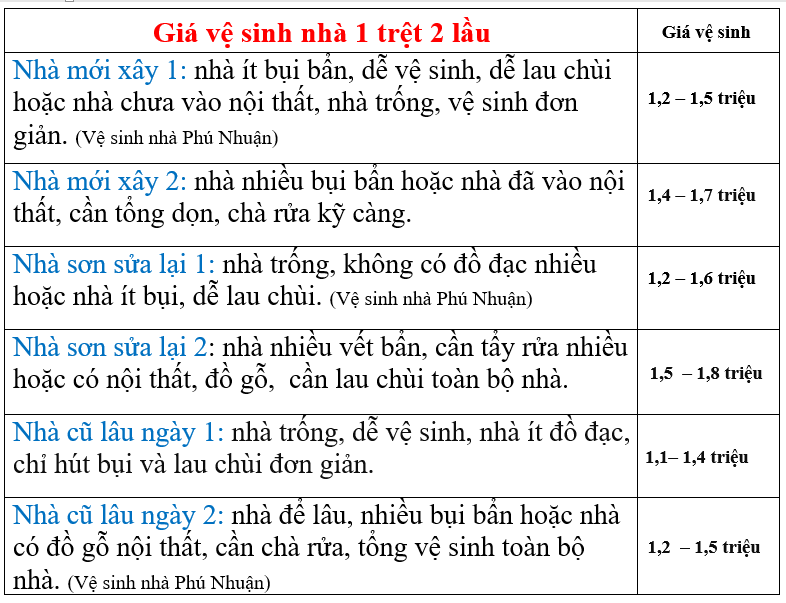 | Giá vệ sinh nhà 1 trệt 2 lầu | Giá vệ sinh |
|---|---|
| Nhà mới xây 1: nhà ít bụi bẩn, dễ vệ sinh, dễ lau chùi hoặc nhà chưa vào nội thất, nhà trống, vệ sinh đơn giản. (Vệ sinh nhà Phú Nhuận) | 1,2 – 1,5 triệu |
| Nhà mới xây 2: nhà nhiều bụi bẩn hoặc nhà đã vào nội thất, cần tổng dọn, chà rửa kỹ càng. | 1,4 – 1,7 triệu |
| Nhà sơn sửa lại 1: nhà trống, không có đồ đạc nhiều hoặc nhà ít bụi, dễ lau chùi. (Vệ sinh nhà Phú Nhuận) | 1,2 – 1,6 triệu |
| Nhà sơn sửa lại 2: nhà nhiều vết bẩn, cần tẩy rửa nhiều hoặc có nội thất, đồ gỗ, cần lau chùi toàn bộ nhà. | 1,5 – 1,8 triệu |
| Nhà cũ lâu ngày 1: nhà trống, dễ vệ sinh, nhà ít đồ đạc, chỉ hút bụi và lau chùi đơn giản. | 1,1– 1,4 triệu |
| Nhà cũ lâu ngày 2: nhà để lâu, nhiều bụi bẩn hoặc nhà có đồ gỗ nội thất, cần chà rửa, tổng vệ sinh toàn bộ nhà. (Vệ sinh nhà Phú Nhuận) | 1,2 – 1,5 triệu |